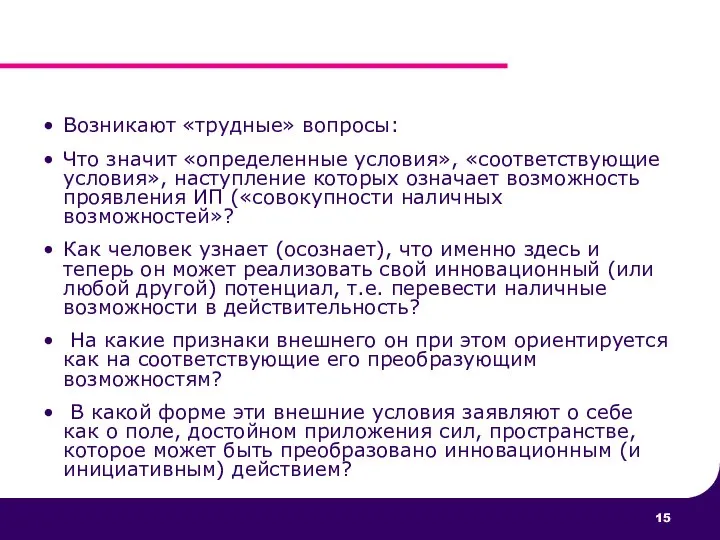 • Возникают «трудные» вопросы:

• Что значит «определенные условия», «соответствующие условия», наступление которых означает возможность проявления ИП («совокупности наличных возможностей»?

• Как человек узнает (осознает), что именно здесь и теперь он может реализовать свой инновационный (или любой другой) потенциал, т.е. перевести наличные возможности в действительность?

• На какие признаки внешнего он при этом ориентируется как на соответствующие его преобразующим возможностям?

• В какой форме эти внешние условия заявляют о себе как о поле, достойном приложения сил, пространстве, которое может быть преобразовано инновационным (и инициативным) действием?

15